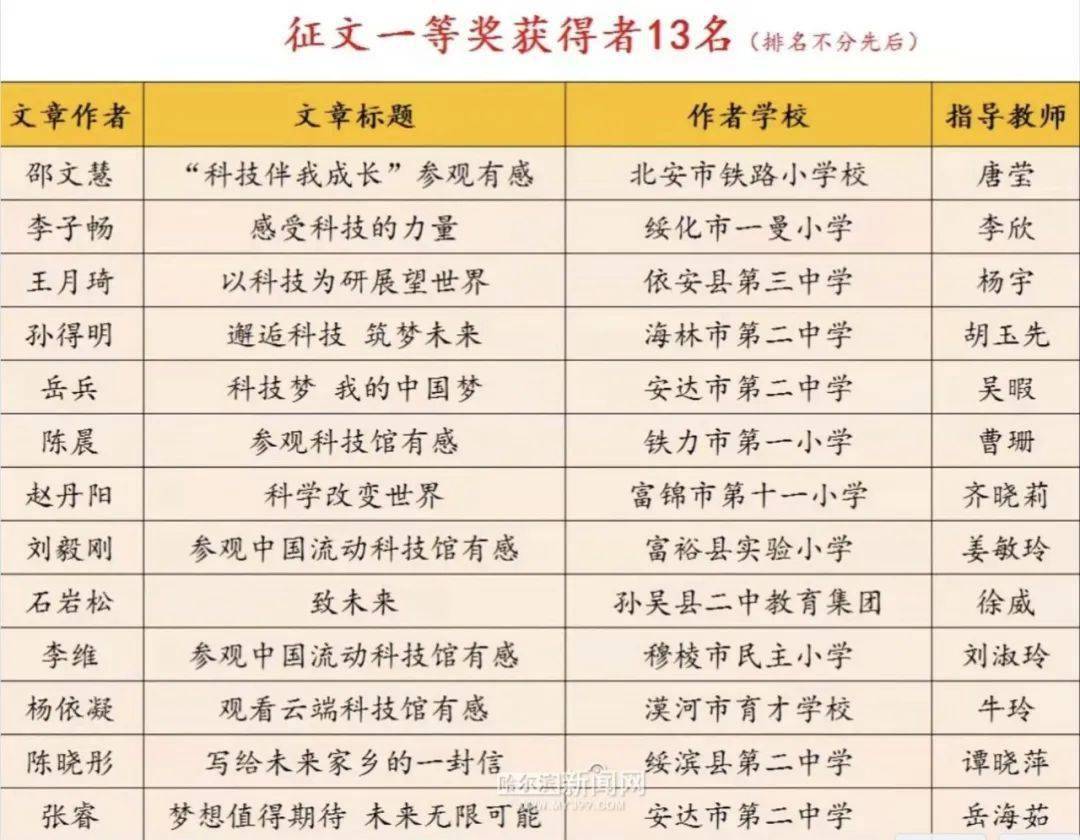 征文一等奖获得者13名（排名不分先后）

| 文章作者 | 文章标题 | 作者学校 | 指导教师 |
|---|---|---|---|
| 邵文慧 | “科技伴我成长”参观有感 | 北安市铁路小学校 | 唐莹 |
| 李子畅 | 感受科技的力量 | 绥化市一曼小学 | 李欣 |
| 王月琦 | 以科技为研展望世界 | 依安县第三中学 | 杨宇 |
| 孙得明 | 邂逅科技 筑梦未来 | 海林市第二中学 | 胡玉先 |
| 岳兵 | 科技梦 我的中国梦 | 安达市第二中学 | 吴暇 |
| 陈晨 | 参观科技馆有感 | 铁力市第一小学 | 曹珊 |
| 赵丹阳 | 科学改变世界 | 富锦市第十一小学 | 齐晓莉 |
| 刘毅刚 | 参观中国流动科技馆有感 | 富裕县实验小学 | 姜敏玲 |
| 石岩松 | 致未来 | 孙吴县二中教育集团 | 徐威 |
| 李维 | 参观中国流动科技馆有感 | 穆棱市民主小学 | 刘淑玲 |
| 杨依凝 | 观看云端科技馆有感 | 漠河市育才学校 | 牛玲 |
| 陈晓彤 | 写给未来家乡的一封信 | 绥滨县第二中学 | 谭晓萍 |
| 张睿 | 梦想值得期待 未来无限可能 | 安达市第二中学 | 岳海茹 |

哈尔滨新闻网